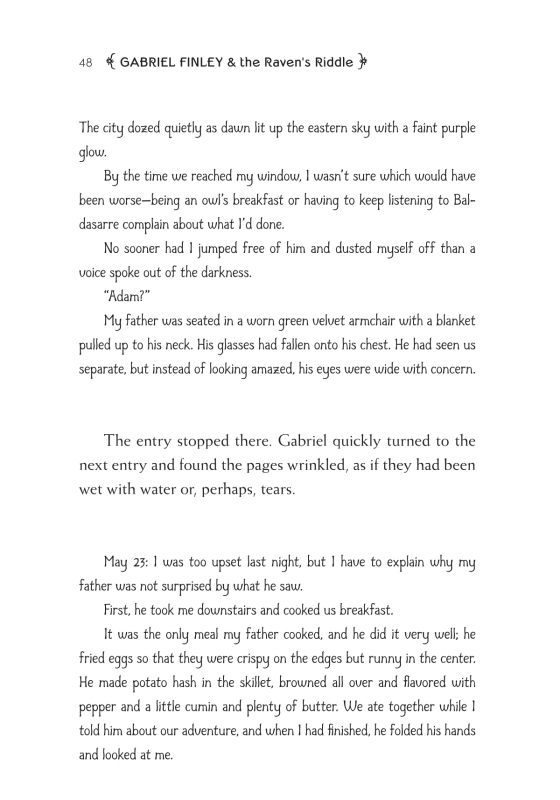 48 GABRIEL FINLEY & the Raven's Riddle

The city dozed quietly as dawn lit up the eastern sky with a faint purple glow.

By the time we reached my window, I wasn't sure which would have been worse—being an owl's breakfast or having to keep listening to Baldasarre complain about what I'd done.

No sooner had I jumped free of him and dusted myself off than a voice spoke out of the darkness.

"Adam?"

My father was seated in a worn green velvet armchair with a blanket pulled up to his neck. His glasses had fallen onto his chest. He had seen us separate, but instead of looking amazed, his eyes were wide with concern.

The entry stopped there. Gabriel quickly turned to the next entry and found the pages wrinkled, as if they had been wet with water or, perhaps, tears.

May 23: I was too upset last night, but I have to explain why my father was not surprised by what he saw.

First, he took me downstairs and cooked us breakfast.

It was the only meal my father cooked, and he did it very well; he fried eggs so that they were crispy on the edges but runny in the center. He made potato hash in the skillet, browned all over and flavored with pepper and a little cumin and plenty of butter. We ate together while I told him about our adventure, and when I had finished, he folded his hands and looked at me.